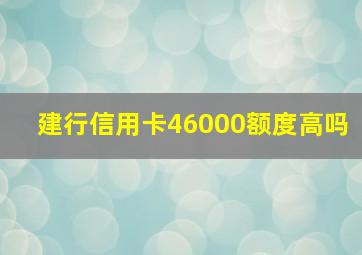 建行信用卡46000额度高吗